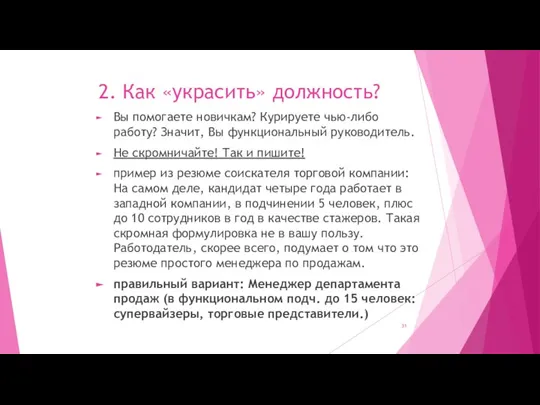 2. Как «украсить» должность?

Вы помогаете новичкам? Курируете чью-либо работу? Значит, Вы функциональный руководитель.

Не скромничайте! Так и пишите!

пример из резюме соискателя торговой компании: На самом деле, кандидат четыре года работает в западной компании, в подчинении 5 человек, плюс до 10 сотрудников в год в качестве стажеров. Такая скромная формулировка не в вашу пользу. Работодатель, скорее всего, подумает о том что это резюме простого менеджера по продажам.

правильный вариант: Менеджер департамента продаж (в функциональном подч. до 15 человек: супервайзеры, торговые представители.)

31